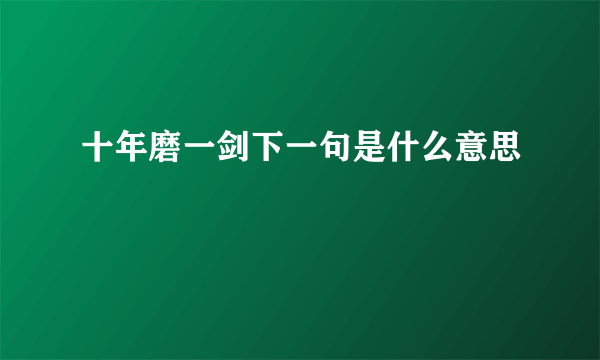 十年磨一剑下一句是什么意思